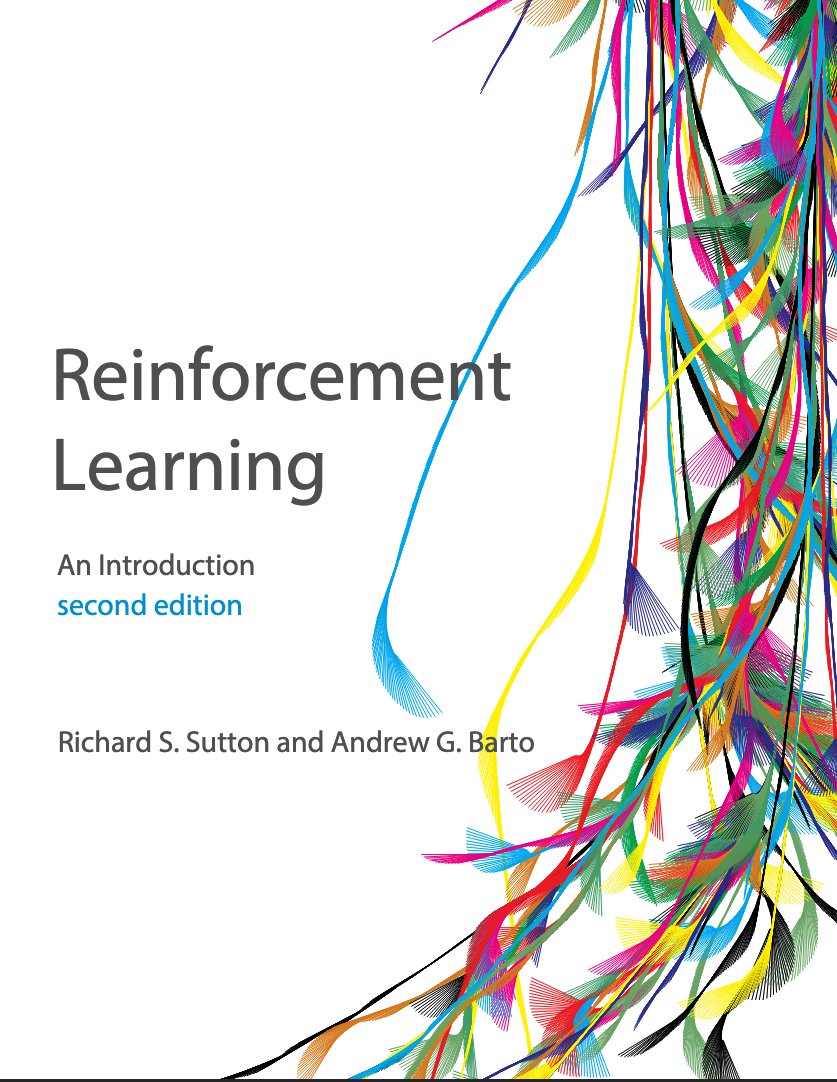 Reinforcement Learning

An Introduction
second edition

Richard S. Sutton and Andrew G. Barto